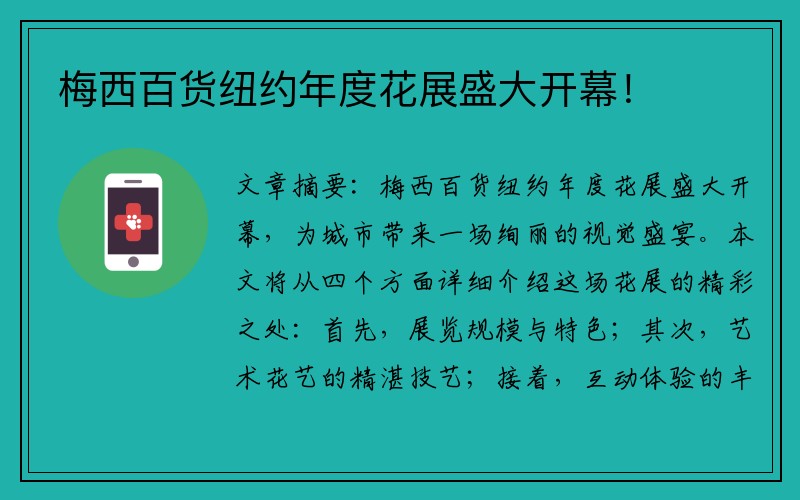 梅西百货纽约年度花展盛大开幕！

文章摘要：梅西百货纽约年度花展盛大开幕，为城市带来一场绚丽的视觉盛宴。本文将从四个方面详细介绍这场花展的精彩之处：首先，展览规模与特色；其次，艺术花艺的精湛技艺；接着，互动体验的丰